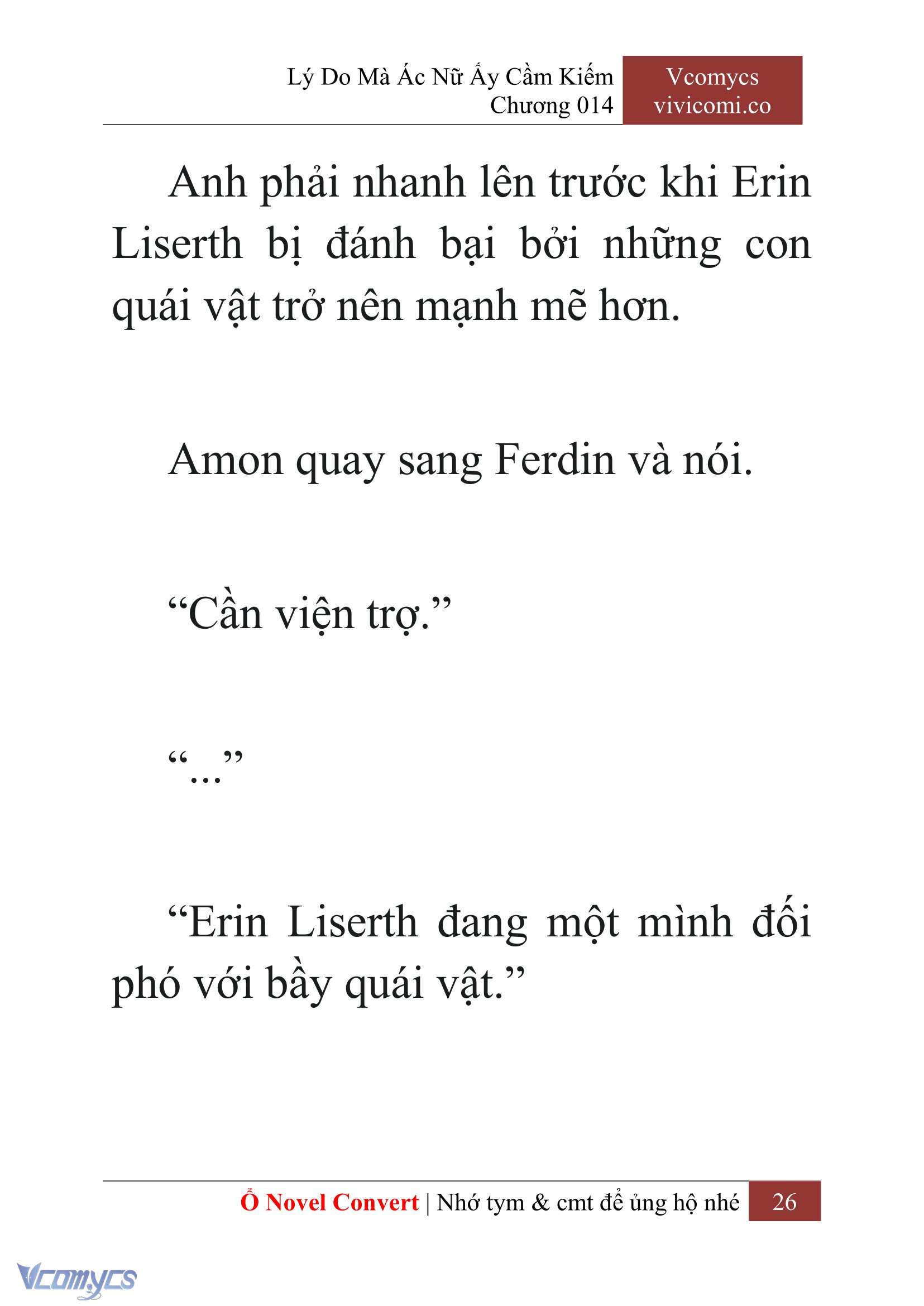 Lý Do Mà Ác Nữ Ấy Cầm Kiếm
Chương 014

Vcomycs
vivicomi.co

Anh phải nhanh lên trước khi Erin Liserth bị đánh bại bởi những con quái vật trở nên mạnh mẽ hơn.

Amon quay sang Ferdin và nói.

“Cần viện trợ.”

“...”

“Erin Liserth đang một mình đối phó với bầy quái vật.”

Ổ Novel Convert | Nhớ tym & cmt để ủng hộ nhé 26

Vcomycs